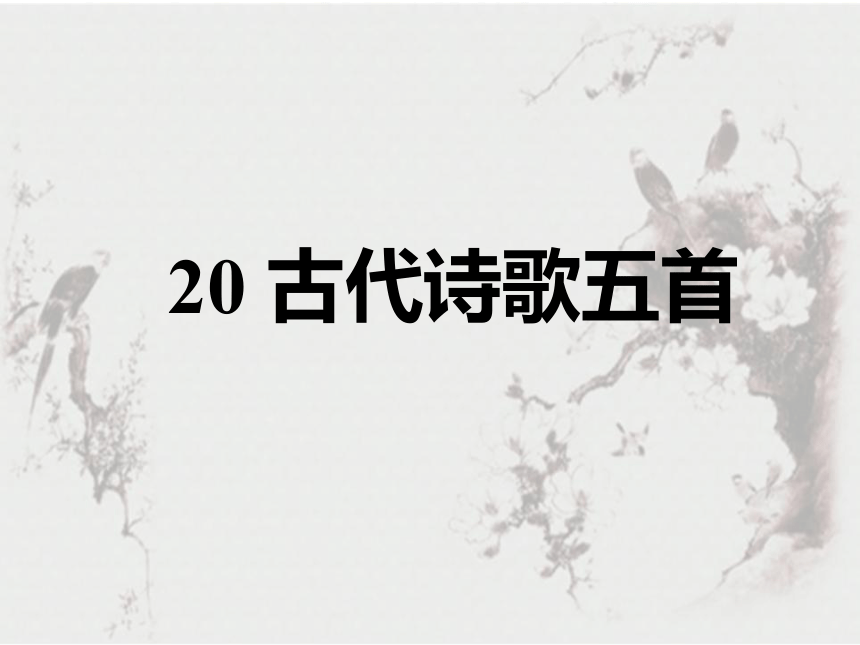 20 古代诗歌五首